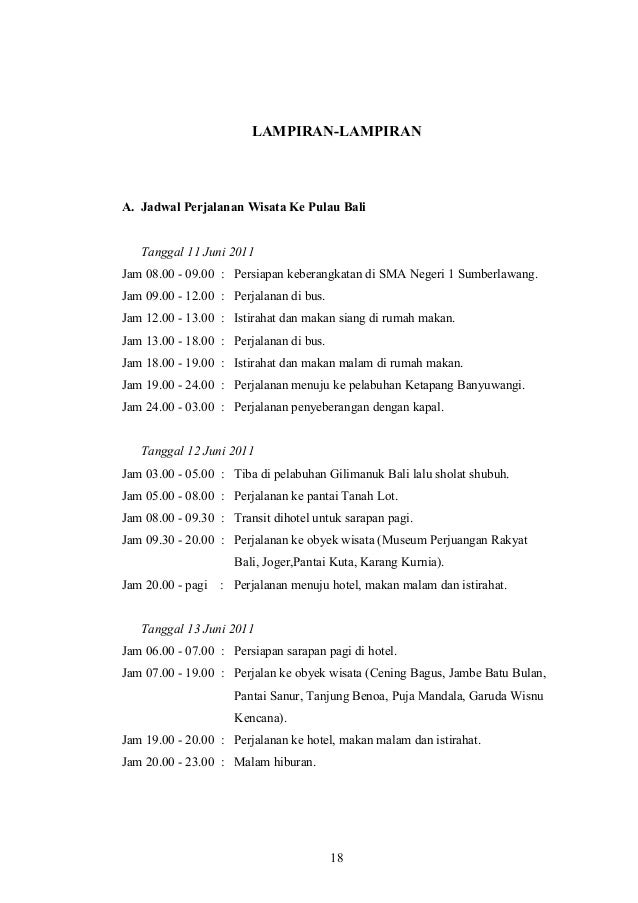 LAMPIRAN-LAMPIRAN

A. Jadwal Perjalanan Wisata Ke Pulau Bali

Tanggal 11 Juni 2011

Jam 08.00 - 09.00 : Persiapan keberangkatan di SMA Negeri 1 Sumberlawang.
Jam 09.00 - 12.00 : Perjalanan di bus.
Jam 12.00 - 13.00 : Istirahat dan makan siang di rumah makan.
Jam 13.00 - 18.00 : Perjalanan di bus.
Jam 18.00 - 19.00 : Istirahat dan makan malam di rumah makan.
Jam 19.00 - 24.00 : Perjalanan menuju ke pelabuhan Ketapang Banyuwangi.
Jam 24.00 - 03.00 : Perjalanan penyeberangan dengan kapal.

Tanggal 12 Juni 2011

Jam 03.00 - 05.00 : Tiba di pelabuhan Gilimanuk Bali lalu sholat shubuh.
Jam 05.00 - 08.00 : Perjalanan ke pantai Tanah Lot.
Jam 08.00 - 09.30 : Transit dihotel untuk sarapan pagi.
Jam 09.30 - 20.00 : Perjalanan ke obyek wisata (Museum Perjuangan Rakyat Bali, Joger,Pantai Kuta, Karang Kurnia).
Jam 20.00 - pagi : Perjalanan menuju hotel, makan malam dan istirahat.

Tanggal 13 Juni 2011

Jam 06.00 - 07.00 : Persiapan sarapan pagi di hotel.
Jam 07.00 - 19.00 : Perjalan ke obyek wisata (Cening Bagus, Jambe Batu Bulan, Pantai Sanur, Tanjung Benoa, Puja Mandala, Garuda Wisnu Kencana).
Jam 19.00 - 20.00 : Perjalanan ke hotel, makan malam dan istirahat.
Jam 20.00 - 23.00 : Malam hiburan.

18